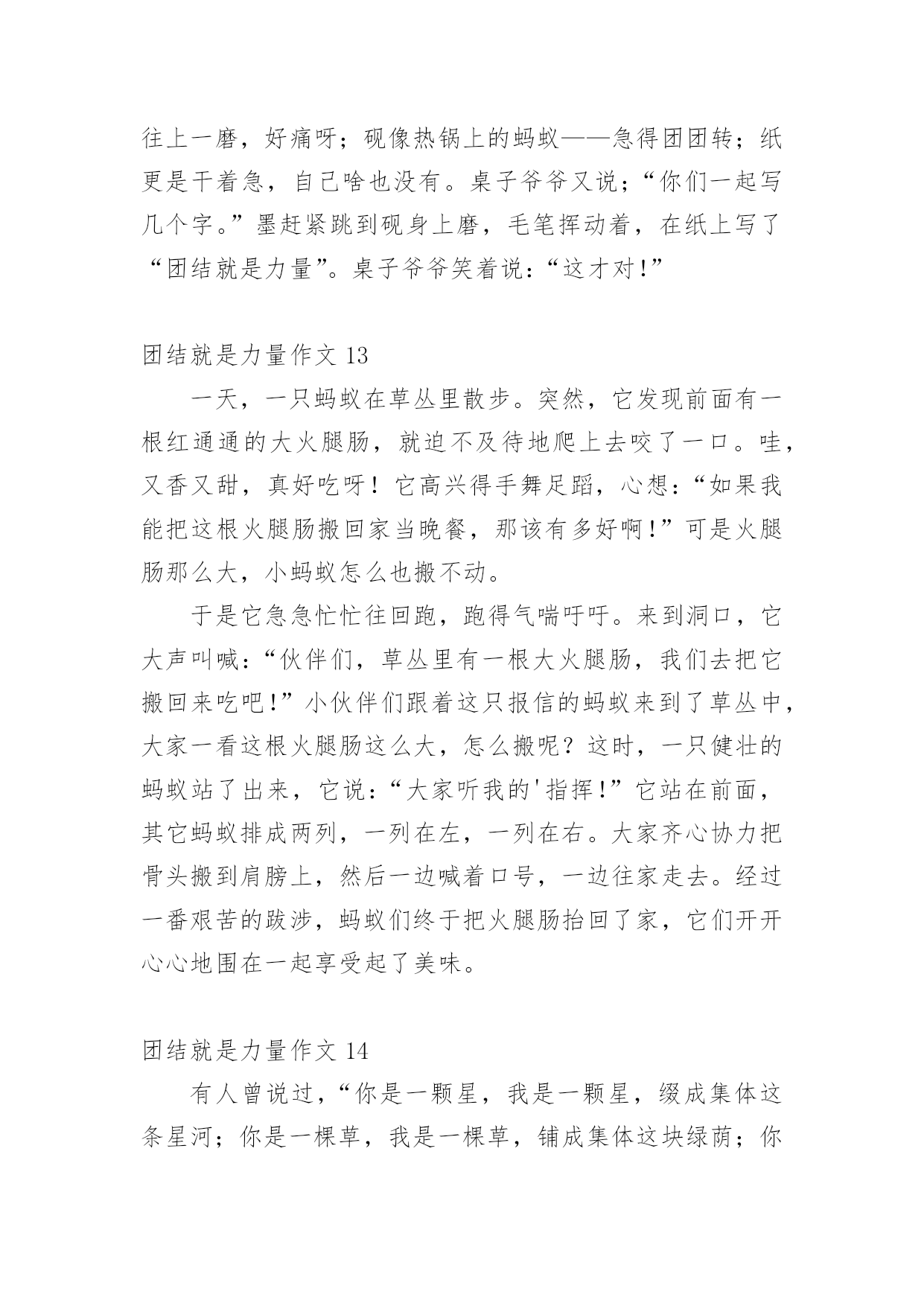 往上一磨，好痛呀；砚像热锅上的蚂蚁——急得团团转；纸更是干着急，自己啥也没有。桌子爷爷又说；“你们一起写几个字。”墨赶紧跳到砚身上磨，毛笔挥动着，在纸上写了“团结就是力量”。桌子爷爷笑着说:“这才对!”

团结就是力量作文 13

一天，一只蚂蚁在草丛里散步。突然，它发现前面有一根红通通的大火腿肠，就迫不及待地爬上去咬了一口。哇，又香又甜，真好吃呀！它高兴得手舞足蹈，心想:“如果我能把这根火腿肠搬回家当晚餐，那该有多好啊!”可是火腿肠那么大，小蚂蚁怎么也搬不动。

于是它急急忙忙往回跑，跑得气喘吁吁。来到洞口，它大声叫喊:“伙伴们，草丛里有一根大火腿肠，我们去把它搬回来吃吧!”小伙伴们跟着这只报信的蚂蚁来到了草丛中，大家一看这根火腿肠这么大，怎么搬呢？这时，一只健壮的蚂蚁站了出来，它说:“大家听我的'指挥!”它站在前面，其它蚂蚁排成两列，一列在左，一列在右。大家齐心协力把骨头搬到肩膀上，然后一边喊着口号，一边往家走去。经过一番艰苦的跋涉，蚂蚁们终于把火腿肠抬回了家，它们开开心心地围在一起享受起了美味。

团结就是力量作文 14

有人曾说过，“你是一颗星，我是一颗星，缀成集体这条星河；你是一棵草，我是一棵草，铺成集体这块绿荫；你